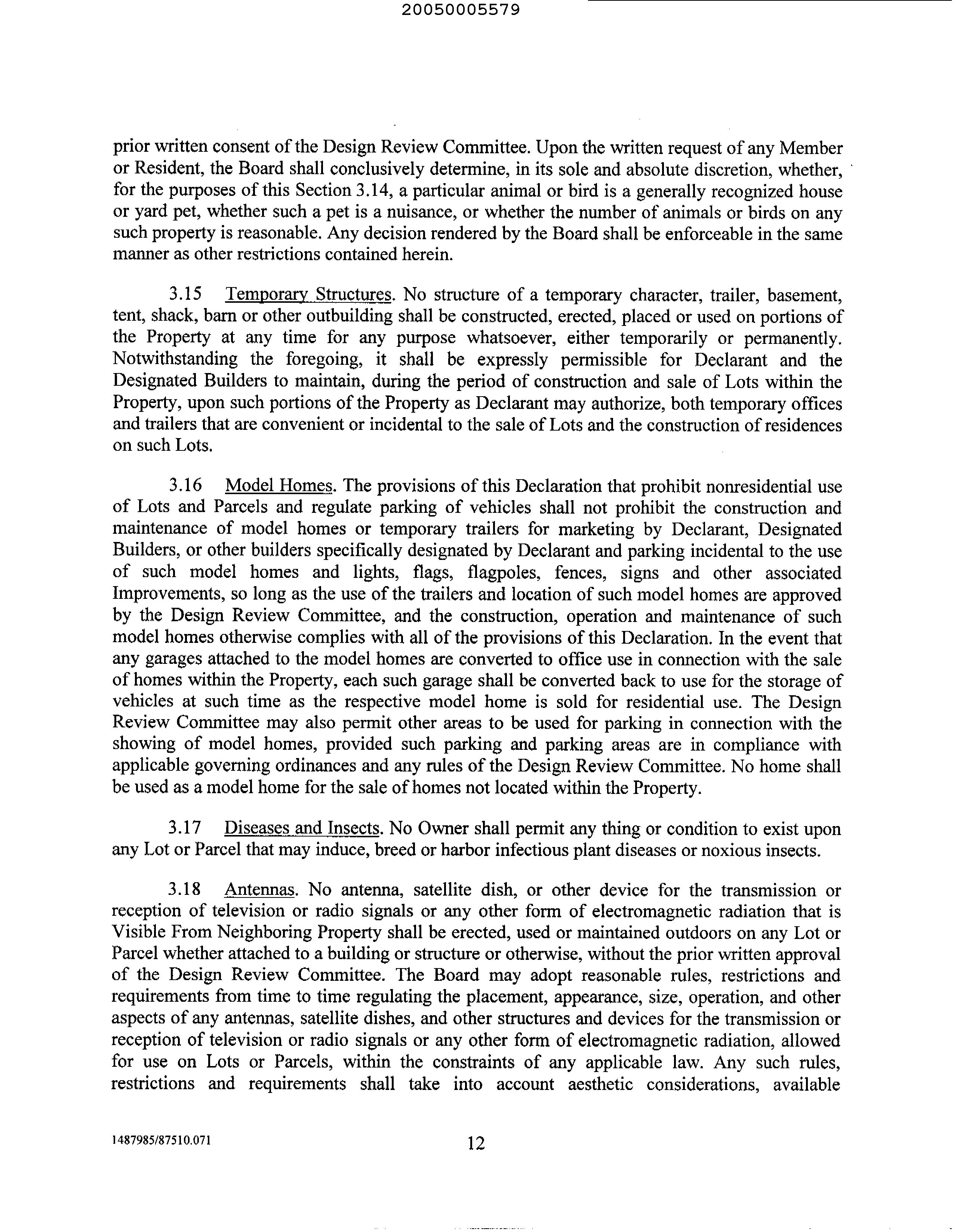 20050005579

prior written consent of the Design Review Committee. Upon the written request of any Member or Resident, the Board shall conclusively determine, in its sole and absolute discretion, whether, for the purposes of this Section 3.14, a particular animal or bird is a generally recognized house or yard pet, whether such a pet is a nuisance, or whether the number of animals or birds on any such property is reasonable. Any decision rendered by the Board shall be enforceable in the same manner as other restrictions contained herein.

3.15 Temporary Structures. No structure of a temporary character, trailer, basement, tent, shack, barn or other outbuilding shall be constructed, erected, placed or used on portions of the Property at any time for any purpose whatsoever, either temporarily or permanently. Notwithstanding the foregoing, it shall be expressly permissible for Declarant and the Designated Builders to maintain, during the period of construction and sale of Lots within the Property, upon such portions of the Property as Declarant may authorize, both temporary offices and trailers that are convenient or incidental to the sale of Lots and the construction of residences on such Lots.

3.16 Model Homes. The provisions of this Declaration that prohibit nonresidential use of Lots and Parcels and regulate parking of vehicles shall not prohibit the construction and maintenance of model homes or temporary trailers for marketing by Declarant, Designated Builders, or other builders specifically designated by Declarant and parking incidental to the use of such model homes and lights, flags, flagpoles, fences, signs and other associated Improvements, so long as the use of the trailers and location of such model homes are approved by the Design Review Committee, and the construction, operation and maintenance of such model homes otherwise complies with all of the provisions of this Declaration. In the event that any garages attached to the model homes are converted to office use in connection with the sale of homes within the Property, each such garage shall be converted back to use for the storage of vehicles at such time as the respective model home is sold for residential use. The Design Review Committee may also permit other areas to be used for parking in connection with the showing of model homes, provided such parking and parking areas are in compliance with applicable governing ordinances and any rules of the Design Review Committee. No home shall be used as a model home for the sale of homes not located within the Property.

3.17 Diseases and Insects. No Owner shall permit any thing or condition to exist upon any Lot or Parcel that may induce, breed or harbor infectious plant diseases or noxious insects.

3.18 Antennas. No antenna, satellite dish, or other device for the transmission or reception of television or radio signals or any other form of electromagnetic radiation that is Visible From Neighboring Property shall be erected, used or maintained outdoors on any Lot or Parcel whether attached to a building or structure or otherwise, without the prior written approval of the Design Review Committee. The Board may adopt reasonable rules, restrictions and requirements from time to time regulating the placement, appearance, size, operation, and other aspects of any antennas, satellite dishes, and other structures and devices for the transmission or reception of television or radio signals or any other form of electromagnetic radiation, allowed for use on Lots or Parcels, within the constraints of any applicable law. Any such rules, restrictions and requirements shall take into account aesthetic considerations, available

1487985/87510.071 12